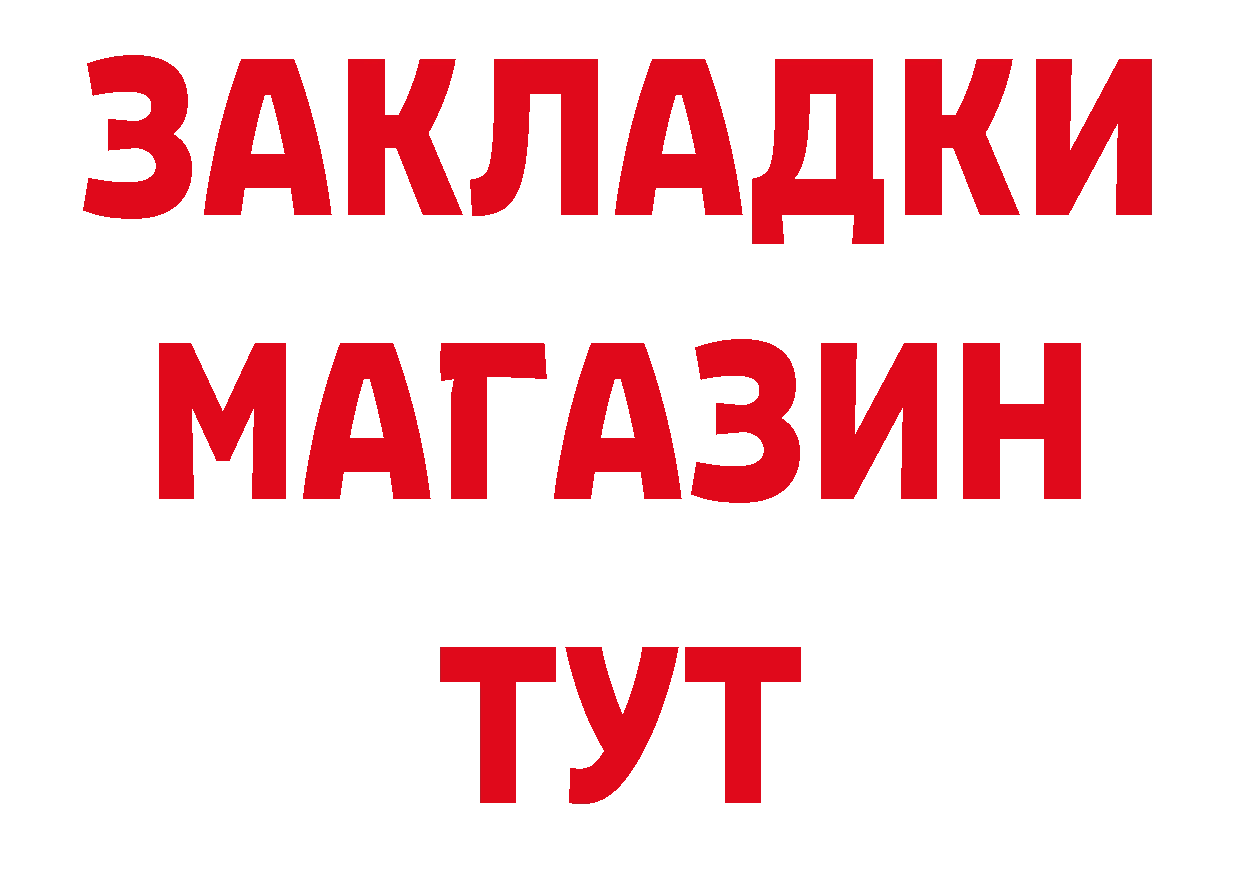 ЗАКЛАДКИ
МАГАЗИН
ТУТ